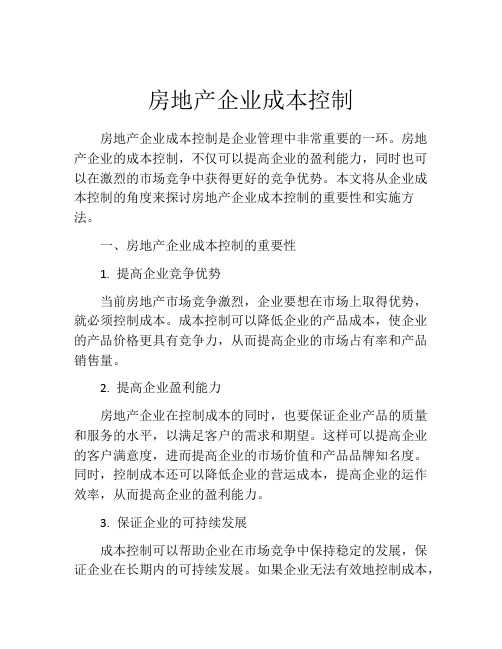 房地产企业成本控制

房地产企业成本控制是企业管理中非常重要的一环。房地产企业的成本控制，不仅可以提高企业的盈利能力，同时也可以在激烈的市场竞争中获得更好的竞争优势。本文将从企业成本控制的角度来探讨房地产企业成本控制的重要性和实施方法。

一、房地产企业成本控制的重要性

1. 提高企业竞争优势

当前房地产市场竞争激烈，企业要想在市场上取得优势，就必须控制成本。成本控制可以降低企业的产品成本，使企业的产品价格更具有竞争力，从而提高企业的市场占有率和产品销售量。

2. 提高企业盈利能力

房地产企业在控制成本的同时，也要保证企业产品的质量和服务的水平，以满足客户的需求和期望。这样可以提高企业的客户满意度，进而提高企业的市场价值和产品品牌知名度。同时，控制成本还可以降低企业的营运成本，提高企业的运作效率，从而提高企业的盈利能力。

3. 保证企业的可持续发展

成本控制可以帮助企业在市场竞争中保持稳定的发展，保证企业在长期内的可持续发展。如果企业无法有效地控制成本，